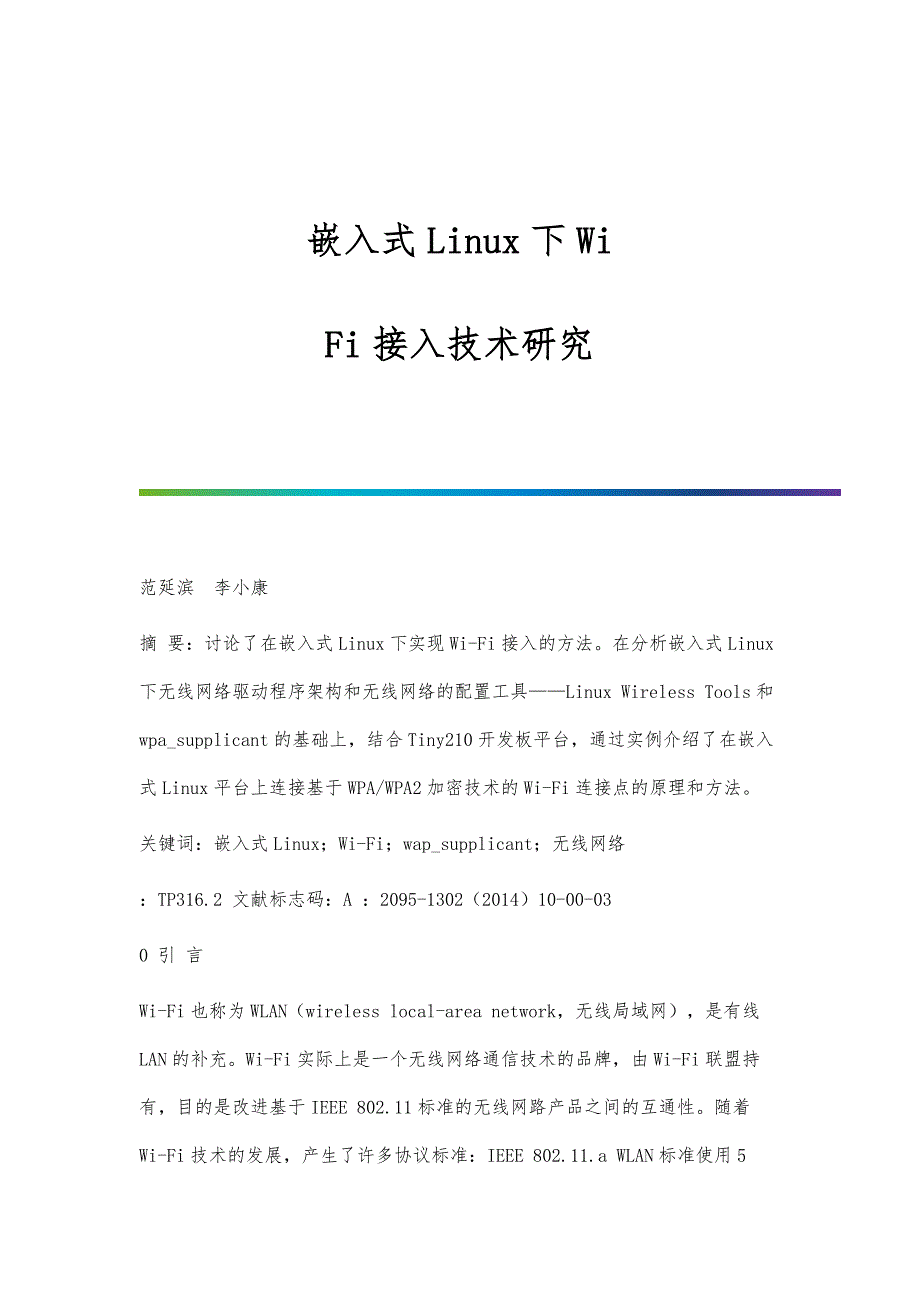 嵌入式Linux下Wi

Fi接入技术研究

范延滨　李小康

摘 要：讨论了在嵌入式Linux下实现Wi-Fi接入的方法。在分析嵌入式Linux下无线网络驱动程序架构和无线网络的配置工具——Linux Wireless Tools和wpa_supplicant的基础上，结合Tiny210开发板平台，通过实例介绍了在嵌入式Linux平台上连接基于WPA/WPA2加密技术的Wi-Fi连接点的原理和方法。

关键词：嵌入式Linux；Wi-Fi；wap_supplicant；无线网络

：TP316.2 文献标志码：A ：2095-1302（2014）10-00-03

0 引 言

Wi-Fi也称为WLAN（wireless local-area network，无线局域网），是有线LAN的补充。Wi-Fi实际上是一个无线网络通信技术的品牌，由Wi-Fi联盟持有，目的是改进基于IEEE 802.11标准的无线网路产品之间的互通性。随着Wi-Fi技术的发展，产生了许多协议标准：IEEE 802.11.a WLAN标准使用5